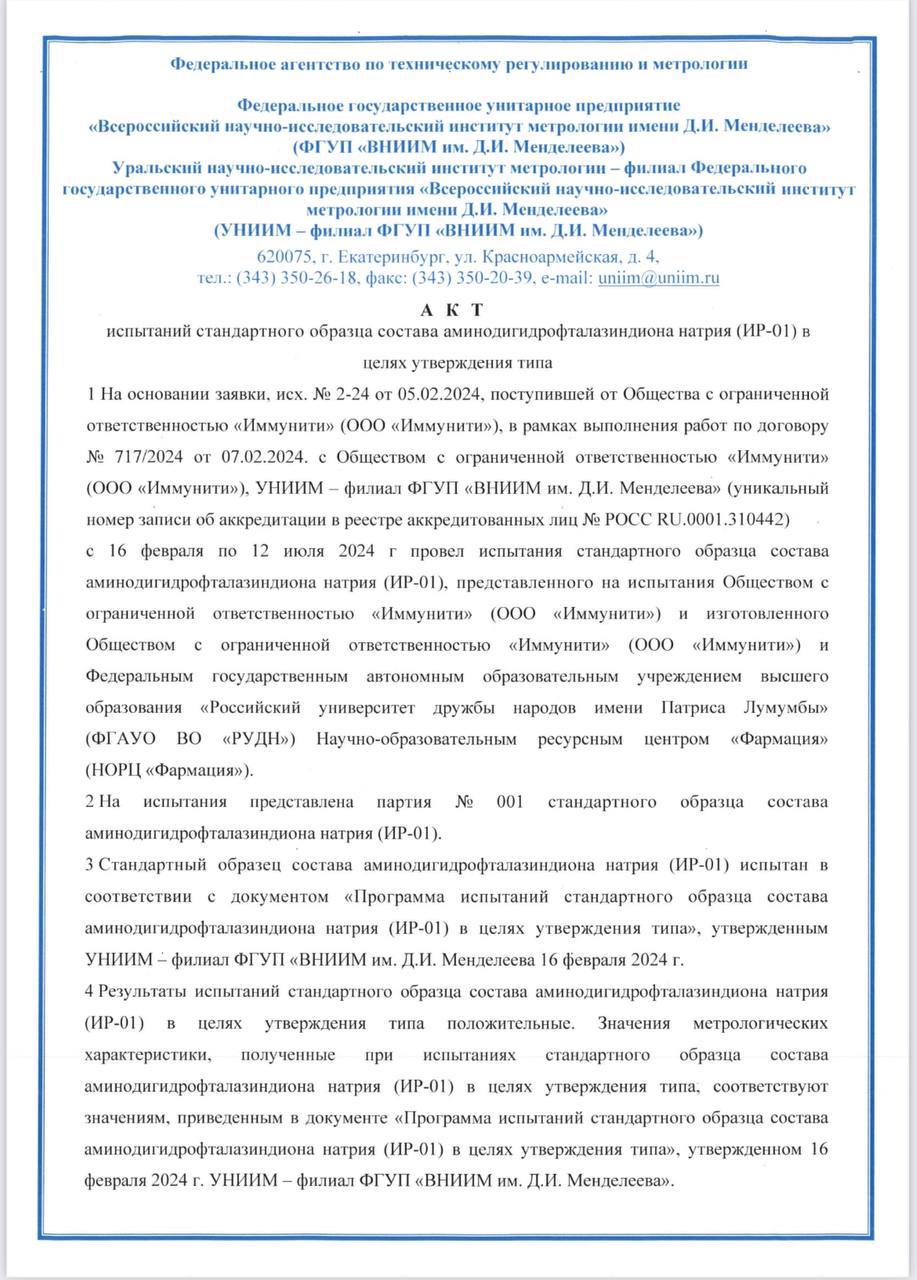 Федеральное агентство по техническому регулированию и метрологии

Федеральное государственное унитарное предприятие
«Всероссийский научно-исследовательский институт метрологии имени Д.И. Менделеева»
(ФГУП «ВНИИМ им. Д.И. Менделеева»)
Уральский научно-исследовательский институт метрологии – филиал Федерального государственного унитарного предприятия «Всероссийский научно-исследовательский институт метрологии имени Д.И. Менделеева»
(УНИИМ – филиал ФГУП «ВНИИМ им. Д.И. Менделеева»)
620075, г. Екатеринбург, ул. Красноармейская, д. 4,
тел.: (343) 350-26-18, факс: (343) 350-20-39, e-mail: uniim@uniim.ru

А К Т
испытаний стандартного образца состава аминодигидрофталазиндиона натрия (ИР-01) в целях утверждения типа

1 На основании заявки, исх. № 2-24 от 05.02.2024, поступившей от Общества с ограниченной ответственностью «Иммунити» (ООО «Иммунити»), в рамках выполнения работ по договору № 717/2024 от 07.02.2024. с Обществом с ограниченной ответственностью «Иммунити» (ООО «Иммунити»), УНИИМ – филиал ФГУП «ВНИИМ им. Д.И. Менделеева» (уникальный номер записи об аккредитации в реестре аккредитованных лиц № РОСС RU.0001.310442)

с 16 февраля по 12 июля 2024 г провел испытания стандартного образца состава аминодигидрофталазиндиона натрия (ИР-01), представленного на испытания Обществом с ограниченной ответственностью «Иммунити» (ООО «Иммунити») и изготовленного Обществом с ограниченной ответственностью «Иммунити» (ООО «Иммунити») и Федеральным государственным автономным образовательным учреждением высшего образования «Российский университет дружбы народов имени Патриса Лумумбы» (ФГАУО ВО «РУДН») Научно-образовательным ресурсным центром «Фармация» (НОРЦ «Фармация»).

2 На испытания представлена партия № 001 стандартного образца состава аминодигидрофталазиндиона натрия (ИР-01).

3 Стандартный образец состава аминодигидрофталазиндиона натрия (ИР-01) испытан в соответствии с документом «Программа испытаний стандартного образца состава аминодигидрофталазиндиона натрия (ИР-01) в целях утверждения типа», утвержденным УНИИМ – филиал ФГУП «ВНИИМ им. Д.И. Менделеева 16 февраля 2024 г.

4 Результаты испытаний стандартного образца состава аминодигидрофталазиндиона натрия (ИР-01) в целях утверждения типа положительные. Значения метрологических характеристики, полученные при испытаниях стандартного образца состава аминодигидрофталазиндиона натрия (ИР-01) в целях утверждения типа, соответствуют значениям, приведенным в документе «Программа испытаний стандартного образца состава аминодигидрофталазиндиона натрия (ИР-01) в целях утверждения типа», утвержденном 16 февраля 2024 г. УНИИМ – филиал ФГУП «ВНИИМ им. Д.И. Менделеева».